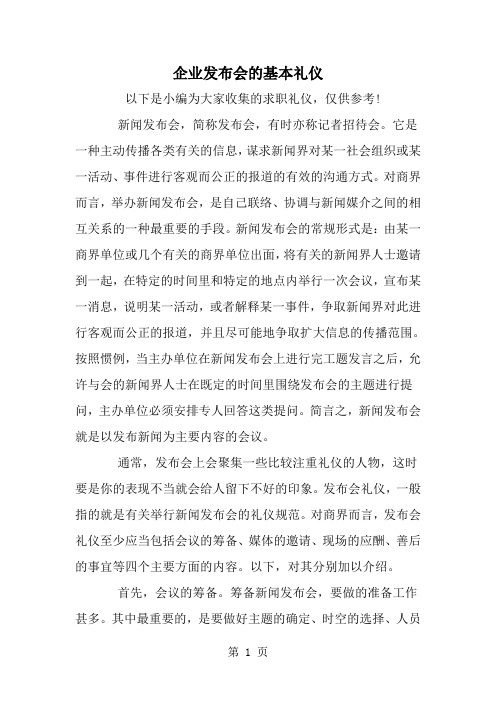 企业发布会的基本礼仪

以下是小编为大家收集的求职礼仪，仅供参考！

新闻发布会，简称发布会，有时亦称记者招待会。它是一种主动传播各类有关的信息，谋求新闻界对某一社会组织或某一活动、事件进行客观而公正的报道的有效的沟通方式。对商界而言，举办新闻发布会，是自己联络、协调与新闻媒介之间的相互关系的一种最重要的手段。新闻发布会的常规形式是：由某一商界单位或几个有关的商界单位出面，将有关的新闻界人士邀请到一起，在特定的时间里和特定的地点内举行一次会议，宣布某一消息，说明某一活动，或者解释某一事件，争取新闻界对此进行客观而公正的报道，并且尽可能地争取扩大信息的传播范围。按照惯例，当主办单位在新闻发布会上进行完工题发言之后，允许与会的新闻界人士在既定的时间里围绕发布会的主题进行提问，主办单位必须安排专人回答这类提问。简言之，新闻发布会就是以发布新闻为主要内容的会议。

通常，发布会上会聚集一些比较注重礼仪的人物，这时要是你的表现不当就会给人留下不好的印象。发布会礼仪，一般指的就是有关举行新闻发布会的礼仪规范。对商界而言，发布会礼仪至少应当包括会议的筹备、媒体的邀请、现场的应酬、善后的事宜等四个主要方面的内容。以下，对其分别加以介绍。

首先，会议的筹备。筹备新闻发布会，要做的准备工作甚多。其中最重要的，是要做好主题的确定、时空的选择、人员

第 1 页